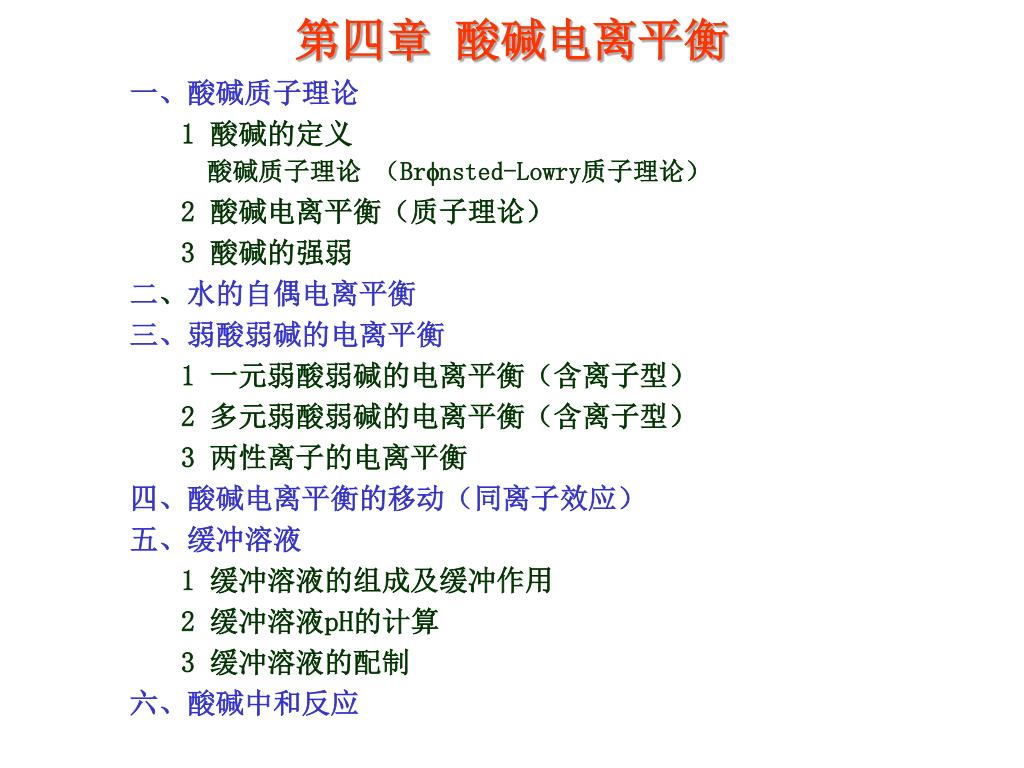 第四章 酸碱电离平衡

一、酸碱质子理论

1 酸碱的定义

酸碱质子理论 （Brϕnsted-Lowry质子理论）

2 酸碱电离平衡（质子理论）

3 酸碱的强弱

二、水的自偶电离平衡

三、弱酸弱碱的电离平衡

1 一元弱酸弱碱的电离平衡（含离子型）

2 多元弱酸弱碱的电离平衡（含离子型）

3 两性离子的电离平衡

四、酸碱电离平衡的移动（同离子效应）

五、缓冲溶液

1 缓冲溶液的组成及缓冲作用

2 缓冲溶液pH的计算

3 缓冲溶液的配制

六、酸碱中和反应